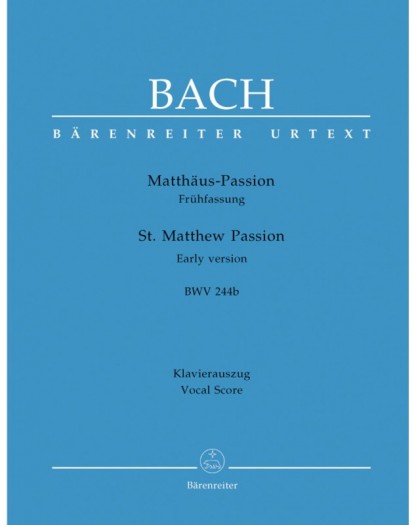 BACH

BÄRENREITER URTEXT

Matthäus-Passion
Frühfassung

St. Matthew Passion
Early version

BWV 244b

Klavierauszug
Vocal Score

Bärenreiter